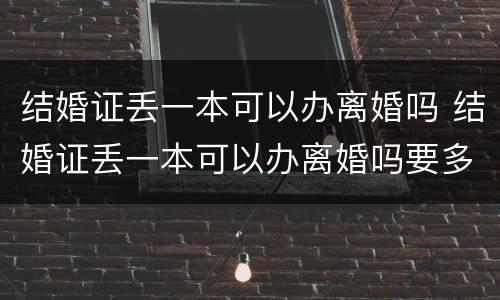 结婚证丢一本可以办离婚吗 结婚证丢一本可以办离婚吗要多